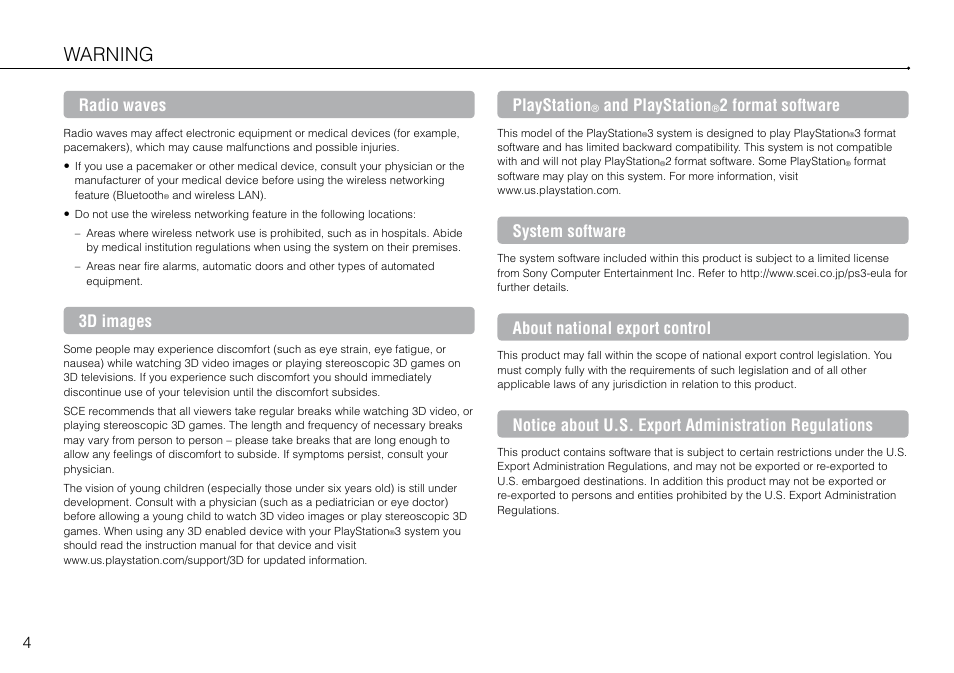 WARNING

Radio waves

Radio waves may affect electronic equipment or medical devices (for example, pacemakers), which may cause malfunctions and possible injuries.

• If you use a pacemaker or other medical device, consult your physician or the manufacturer of your medical device before using the wireless networking feature (Bluetooth® and wireless LAN).

• Do not use the wireless networking feature in the following locations:

– Areas where wireless network use is prohibited, such as in hospitals. Abide by medical institution regulations when using the system on their premises.

– Areas near fire alarms, automatic doors and other types of automated equipment.

3D images

Some people may experience discomfort (such as eye strain, eye fatigue, or nausea) while watching 3D video images or playing stereoscopic 3D games on 3D televisions. If you experience such discomfort you should immediately discontinue use of your television until the discomfort subsides.

SCE recommends that all viewers take regular breaks while watching 3D video, or playing stereoscopic 3D games. The length and frequency of necessary breaks may vary from person to person – please take breaks that are long enough to allow any feelings of discomfort to subside. If symptoms persist, consult your physician.

The vision of young children (especially those under six years old) is still under development. Consult with a physician (such as a pediatrician or eye doctor) before allowing a young child to watch 3D video images or play stereoscopic 3D games. When using any 3D enabled device with your PlayStation®3 system you should read the instruction manual for that device and visit www.us.playstation.com/support/3D for updated information.

PlayStation® and PlayStation®2 format software

This model of the PlayStation®3 system is designed to play PlayStation®3 format software and has limited backward compatibility. This system is not compatible with and will not play PlayStation®2 format software. Some PlayStation® format software may play on this system. For more information, visit www.us.playstation.com.

System software

The system software included within this product is subject to a limited license from Sony Computer Entertainment Inc. Refer to http://www.scei.co.jp/ps3-eula for further details.

About national export control

This product may fall within the scope of national export control legislation. You must comply fully with the requirements of such legislation and of all other applicable laws of any jurisdiction in relation to this product.

Notice about U.S. Export Administration Regulations

This product contains software that is subject to certain restrictions under the U.S. Export Administration Regulations, and may not be exported or re-exported to U.S. embargoed destinations. In addition this product may not be exported or re-exported to persons and entities prohibited by the U.S. Export Administration Regulations.

4